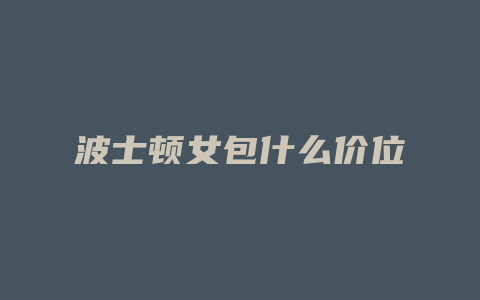 波士顿女包什么价位